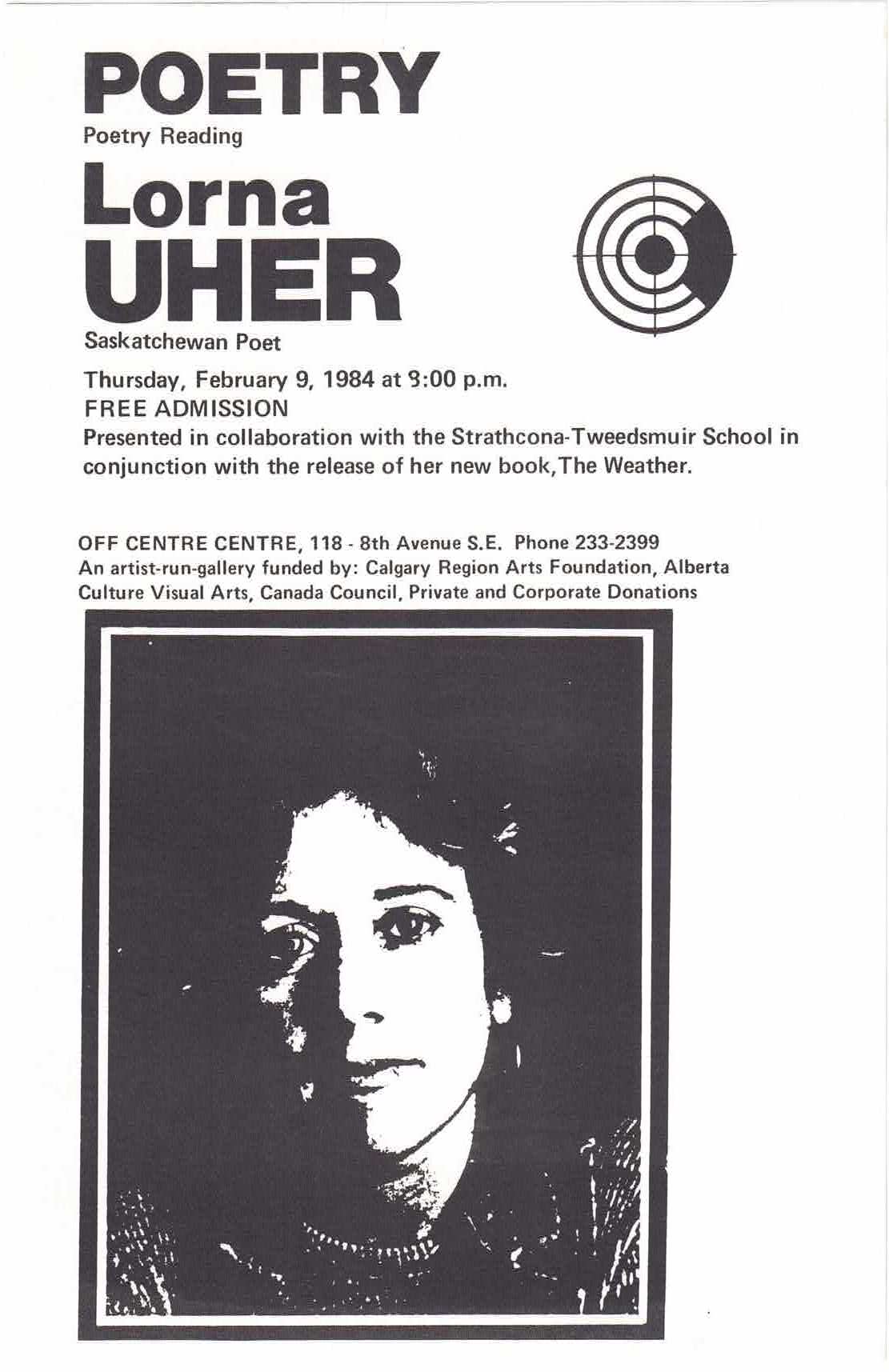 POETRY
Poetry Reading

Lorna
UHER
Saskatchewan Poet

Thursday, February 9, 1984 at 8:00 p.m.
FREE ADMISSION
Presented in collaboration with the Strathcona-Tweedsmuir School in conjunction with the release of her new book,The Weather.

OFF CENTRE CENTRE, 118 - 8th Avenue S.E. Phone 233-2399
An artist-run-gallery funded by: Calgary Region Arts Foundation, Alberta Culture Visual Arts, Canada Council, Private and Corporate Donations